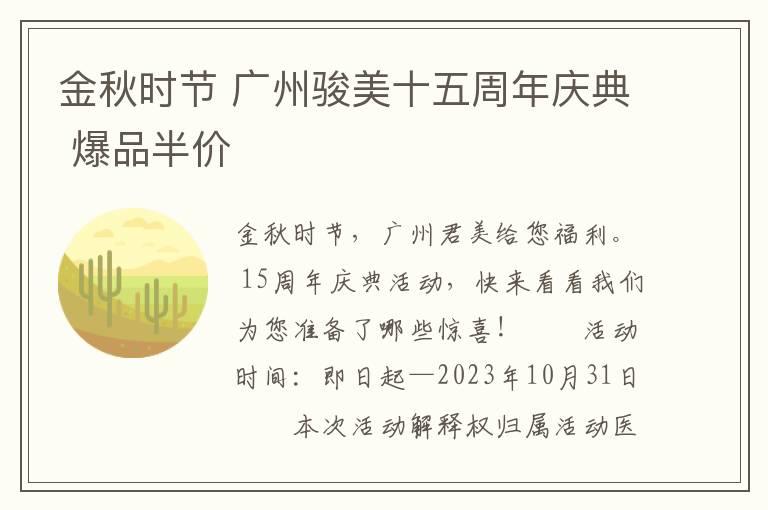 金秋时节 广州骏美十五周年庆典 爆品半价

金秋时节，广州君美给您福利。15周年庆典活动，快来看看我们为您准备了哪些惊喜！　　活动时间：即日起—2023年10月31日　　本次活动解释权归属活动医